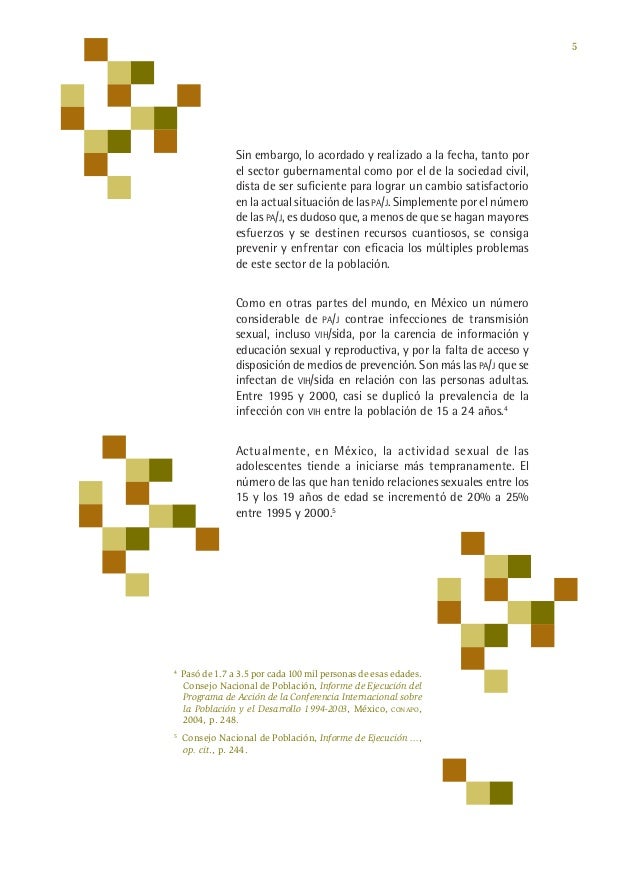 5

Sin embargo, lo acordado y realizado a la fecha, tanto por el sector gubernamental como por el de la sociedad civil, dista de ser suficiente para lograr un cambio satisfactorio en la actual situación de las PA/J. Simplemente por el número de las PA/J, es dudoso que, a menos de que se hagan mayores esfuerzos y se destinen recursos cuantiosos, se consiga prevenir y enfrentar con eficacia los múltiples problemas de este sector de la población.

Como en otras partes del mundo, en México un número considerable de PA/J contrae infecciones de transmisión sexual, incluso VIH/sida, por la carencia de información y educación sexual y reproductiva, y por la falta de acceso y disposición de medios de prevención. Son más las PA/J que se infectan de VIH/sida en relación con las personas adultas. Entre 1995 y 2000, casi se duplicó la prevalencia de la infección con VIH entre la población de 15 a 24 años.$^4$

Actualmente, en México, la actividad sexual de las adolescentes tiende a iniciarse más tempranamente. El número de las que han tenido relaciones sexuales entre los 15 y los 19 años de edad se incrementó de 20% a 25% entre 1995 y 2000.$^5$

$^4$ Pasó de 1.7 a 3.5 por cada 100 mil personas de esas edades. Consejo Nacional de Población, Informe de Ejecución del Programa de Acción de la Conferencia Internacional sobre la Población y el Desarrollo 1994-2003, México, CONAPO, 2004, p. 248.

$^5$ Consejo Nacional de Población, Informe de Ejecución ..., op. cit., p. 244.